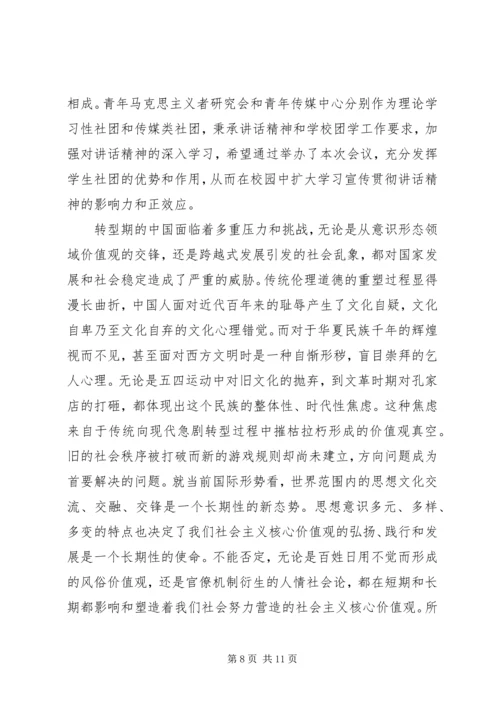 相成。青年马克思主义者研究会和青年传媒中心分别作为理论学习性社团和传媒类社团，秉承讲话精神和学校团学工作要求，加强对讲话精神的深入学习，希望通过举办了本次会议，充分发挥学生社团的优势和作用，从而在校园中扩大学习宣传贯彻讲话精神的影响力和正效应。

转型期的中国面临着多重压力和挑战，无论是从意识形态领域价值观的交锋，还是跨越式发展引发的社会乱象，都对国家发展和社会稳定造成了严重的威胁。传统伦理道德的重塑过程显得漫长曲折，中国人面对近代百年来的耻辱产生了文化自疑，文化自卑乃至文化自弃的文化心理错觉。而对于华夏民族千年的辉煌视而不见，甚至面对西方文明时是一种自惭形秽，盲目崇拜的乞人心理。无论是五四运动中对旧文化的抛弃，到文革时期对孔家店的打砸，都体现出这个民族的整体性、时代性焦虑。这种焦虑来自于传统向现代急剧转型过程中摧枯拉朽形成的价值观真空。旧的社会秩序被打破而新的游戏规则却尚未建立，方向问题成为首要解决的问题。就当前国际形势看，世界范围内的思想文化交流、交融、交锋是一个长期性的新态势。思想意识多元、多样、多变的特点也决定了我们社会主义核心价值观的弘扬、践行和发展是一个长期性的使命。不能否定，无论是百姓日用不觉而形成的风俗价值观，还是官僚机制衍生的人情社会论，都在短期和长期都影响和塑造着我们社会努力营造的社会主义核心价值观。所

第 8 页 共 11 页